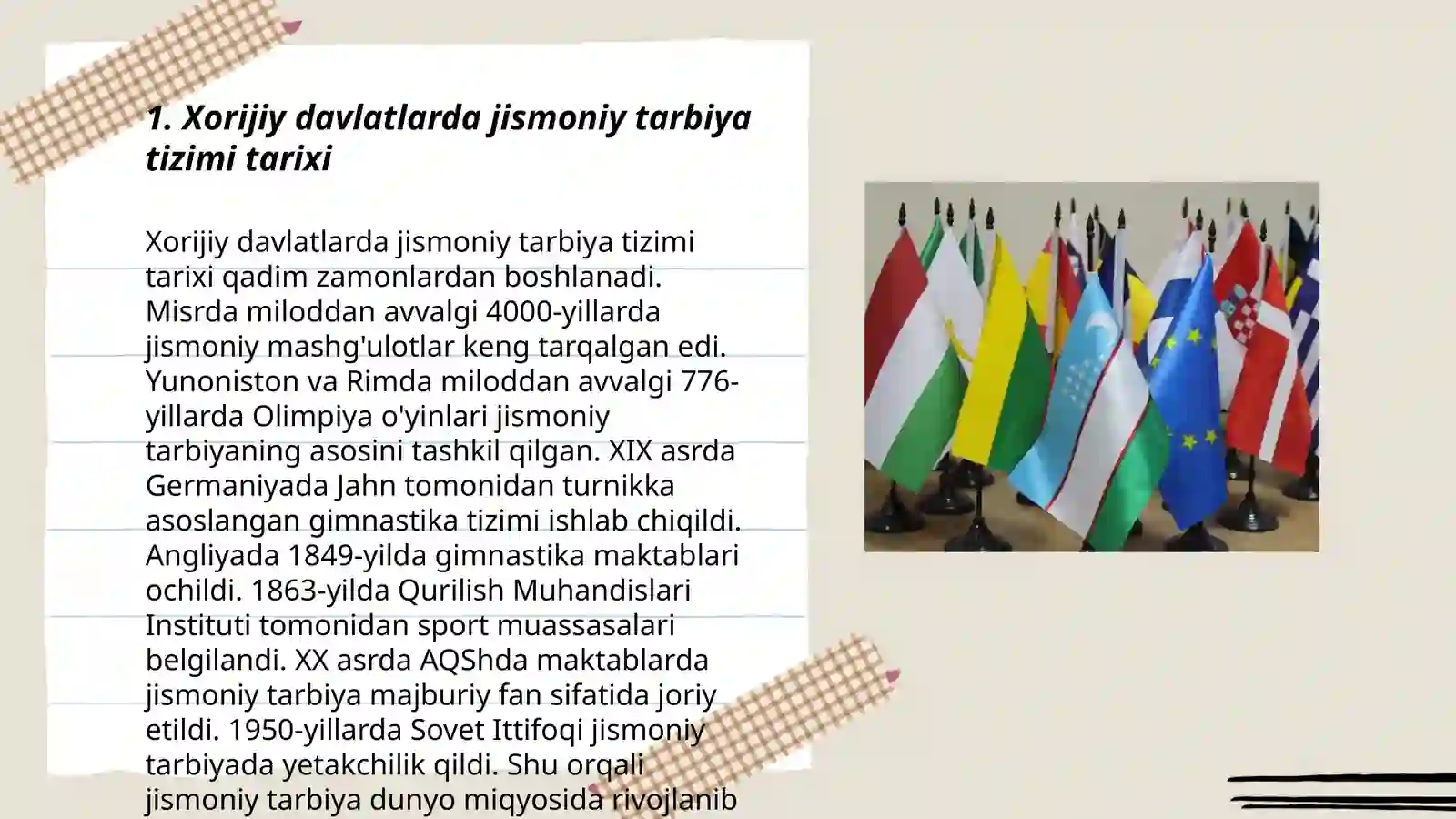 1. Xorijiy davlatlarda jismoniy tarbiya tizimi tarixi

Xorijiy davlatlarda jismoniy tarbiya tizimi tarixi qadim zamonlardan boshlanadi. Misrda miloddan avvalgi 4000-yillarda jismoniy mashg'ulotlar keng tarqalgan edi. Yunoniston va Rimda miloddan avvalgi 776-yillarda Olimpiya o'yinlari jismoniy tarbiyaning asosini tashkil qilgan. XIX asrda Germaniyada Jahn tomonidan turnikka asoslangan gimnastika tizimi ishlab chiqildi. Angliyada 1849-yilda gimnastika maktablari ochildi. 1863-yilda Qurilish Muhandislari Instituti tomonidan sport muassasalari belgilandi. XX asrda AQShda maktablarda jismoniy tarbiya majburiy fan sifatida joriy etildi. 1950-yillarda Sovet Ittifoqi jismoniy tarbiyada yetakchilik qildi. Shu orqali jismoniy tarbiya dunyo miqyosida rivojlanib